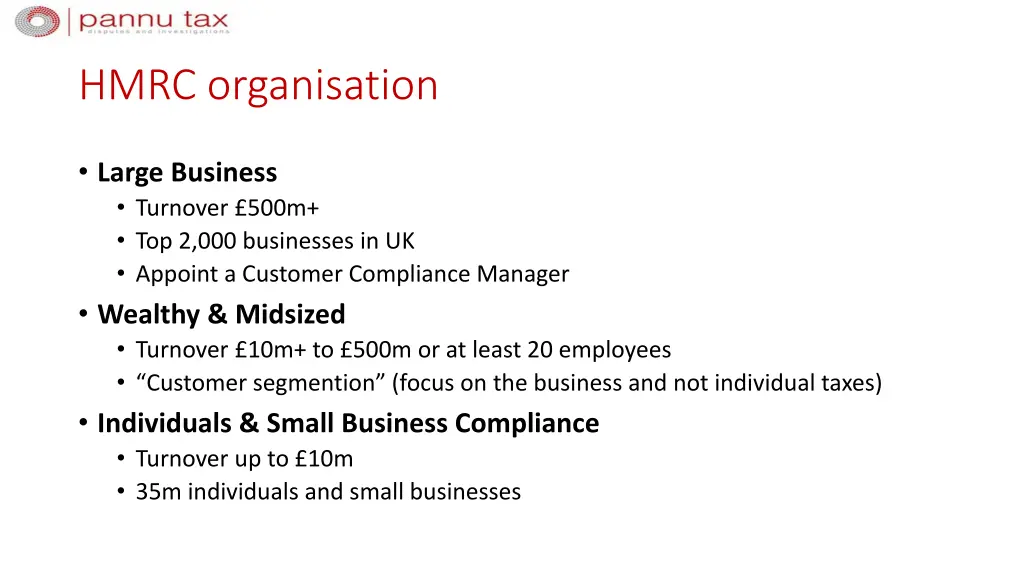 pannu tax
disputes and investigations

HMRC organisation

• Large Business
  • Turnover £500m+
  • Top 2,000 businesses in UK
  • Appoint a Customer Compliance Manager
• Wealthy & Midsized
  • Turnover £10m+ to £500m or at least 20 employees
  • “Customer segmention” (focus on the business and not individual taxes)
• Individuals & Small Business Compliance
  • Turnover up to £10m
  • 35m individuals and small businesses